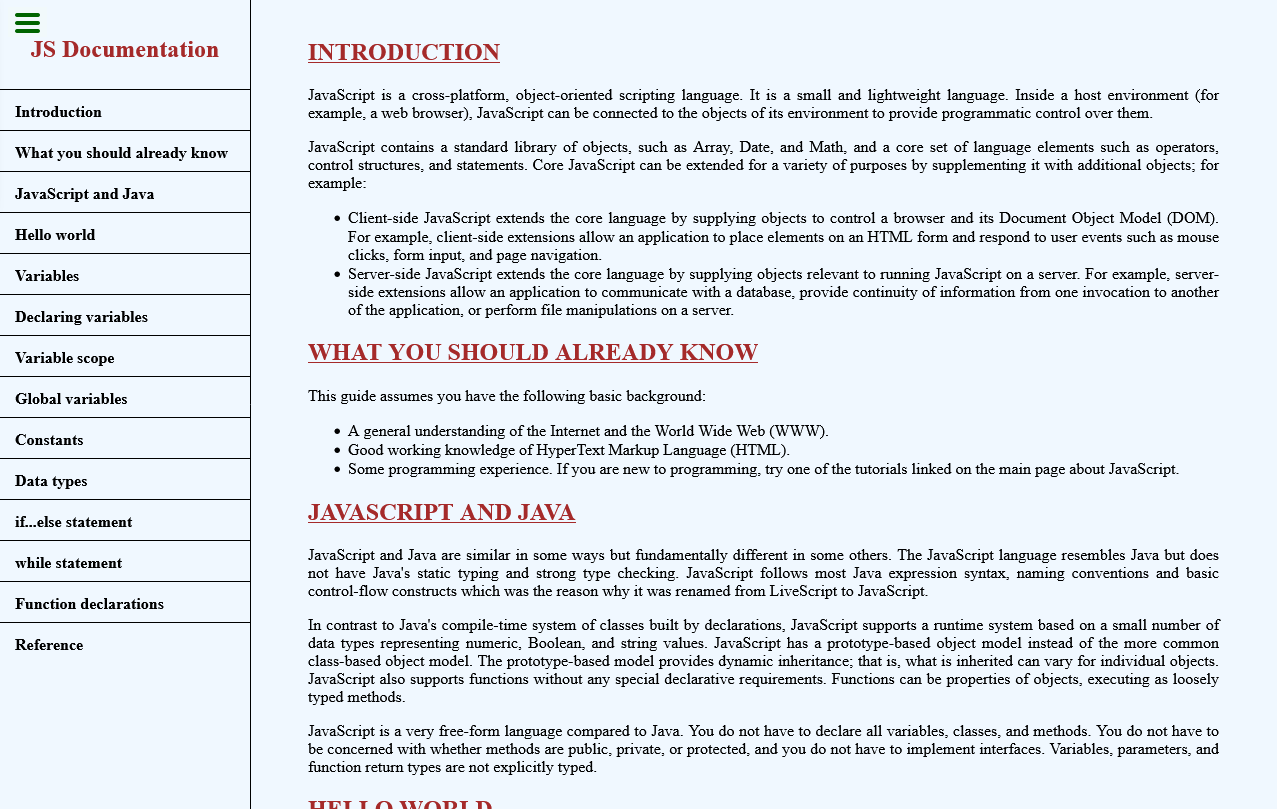 JS Documentation

Introduction

What you should already know

JavaScript and Java

Hello world

Variables

Declaring variables

Variable scope

Global variables

Constants

Data types

if...else statement

while statement

Function declarations

Reference

INTRODUCTION

JavaScript is a cross-platform, object-oriented scripting language. It is a small and lightweight language. Inside a host environment (for example, a web browser), JavaScript can be connected to the objects of its environment to provide programmatic control over them.

JavaScript contains a standard library of objects, such as Array, Date, and Math, and a core set of language elements such as operators, control structures, and statements. Core JavaScript can be extended for a variety of purposes by supplementing it with additional objects; for example:

- Client-side JavaScript extends the core language by supplying objects to control a browser and its Document Object Model (DOM). For example, client-side extensions allow an application to place elements on an HTML form and respond to user events such as mouse clicks, form input, and page navigation.
- Server-side JavaScript extends the core language by supplying objects relevant to running JavaScript on a server. For example, server-side extensions allow an application to communicate with a database, provide continuity of information from one invocation to another of the application, or perform file manipulations on a server.

WHAT YOU SHOULD ALREADY KNOW

This guide assumes you have the following basic background:

- A general understanding of the Internet and the World Wide Web (WWW).
- Good working knowledge of HyperText Markup Language (HTML).
- Some programming experience. If you are new to programming, try one of the tutorials linked on the main page about JavaScript.

JAVASCRIPT AND JAVA

JavaScript and Java are similar in some ways but fundamentally different in some others. The JavaScript language resembles Java but does not have Java's static typing and strong type checking. JavaScript follows most Java expression syntax, naming conventions and basic control-flow constructs which was the reason why it was renamed from LiveScript to JavaScript.

In contrast to Java's compile-time system of classes built by declarations, JavaScript supports a runtime system based on a small number of data types representing numeric, Boolean, and string values. JavaScript has a prototype-based object model instead of the more common class-based object model. The prototype-based model provides dynamic inheritance; that is, what is inherited can vary for individual objects. JavaScript also supports functions without any special declarative requirements. Functions can be properties of objects, executing as loosely typed methods.

JavaScript is a very free-form language compared to Java. You do not have to declare all variables, classes, and methods. You do not have to be concerned with whether methods are public, private, or protected, and you do not have to implement interfaces. Variables, parameters, and function return types are not explicitly typed.

HELLO WORLD